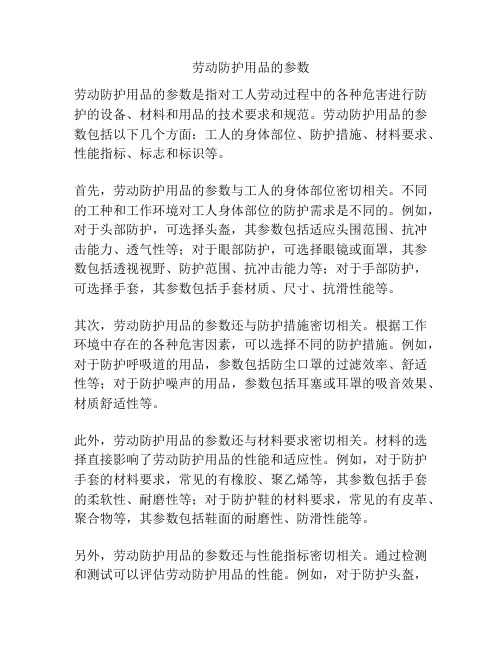 劳动防护用品的参数

劳动防护用品的参数是指对工人劳动过程中的各种危害进行防护的设备、材料和用品的技术要求和规范。劳动防护用品的参数包括以下几个方面：工人的身体部位、防护措施、材料要求、性能指标、标志和标识等。

首先，劳动防护用品的参数与工人的身体部位密切相关。不同的工种和工作环境对工人身体部位的防护需求是不同的。例如，对于头部防护，可选择头盔，其参数包括适应头围范围、抗冲击能力、透气性等；对于眼部防护，可选择眼镜或面罩，其参数包括透视视野、防护范围、抗冲击能力等；对于手部防护，可选择手套，其参数包括手套材质、尺寸、抗滑性能等。

其次，劳动防护用品的参数还与防护措施密切相关。根据工作环境中存在的各种危害因素，可以选择不同的防护措施。例如，对于防护呼吸道的用品，参数包括防尘口罩的过滤效率、舒适性等；对于防护噪声的用品，参数包括耳塞或耳罩的吸音效果、材质舒适性等。

此外，劳动防护用品的参数还与材料要求密切相关。材料的选择直接影响了劳动防护用品的性能和适应性。例如，对于防护手套的材料要求，常见的有橡胶、聚乙烯等，其参数包括手套的柔软性、耐磨性等；对于防护鞋的材料要求，常见的有皮革、聚合物等，其参数包括鞋面的耐磨性、防滑性能等。

另外，劳动防护用品的参数还与性能指标密切相关。通过检测和测试可以评估劳动防护用品的性能。例如，对于防护头盔，